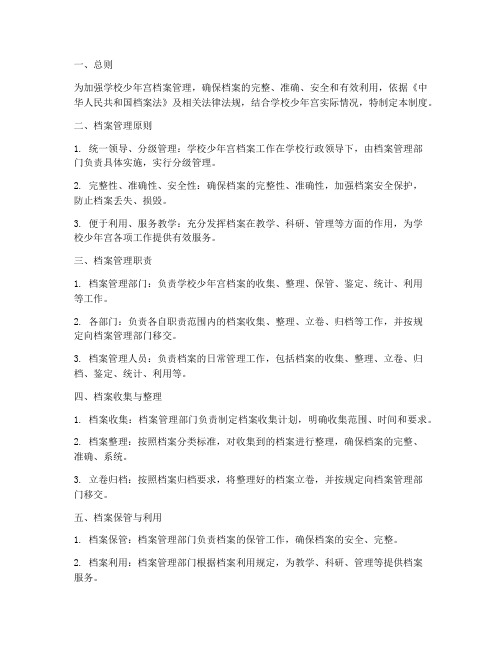 一、总则

为加强学校少年宫档案管理，确保档案的完整、准确、安全和有效利用，依据《中华人民共和国档案法》及相关法律法规，结合学校少年宫实际情况，特制定本制度。

二、档案管理原则

1. 统一领导、分级管理：学校少年宫档案工作在学校行政领导下，由档案管理部门负责具体实施，实行分级管理。

2. 完整性、准确性、安全性：确保档案的完整性、准确性，加强档案安全保护，防止档案丢失、损毁。

3. 便于利用、服务教学：充分发挥档案在教学、科研、管理等方面的作用，为学校少年宫各项工作提供有效服务。

三、档案管理职责

1. 档案管理部门：负责学校少年宫档案的收集、整理、保管、鉴定、统计、利用等工作。

2. 各部门：负责各自职责范围内的档案收集、整理、立卷、归档等工作，并按规定向档案管理部门移交。

3. 档案管理人员：负责档案的日常管理工作，包括档案的收集、整理、立卷、归档、鉴定、统计、利用等。

四、档案收集与整理

1. 档案收集：档案管理部门负责制定档案收集计划，明确收集范围、时间和要求。

2. 档案整理：按照档案分类标准，对收集到的档案进行整理，确保档案的完整、准确、系统。

3. 立卷归档：按照档案归档要求，将整理好的档案立卷，并按规定向档案管理部门移交。

五、档案保管与利用

1. 档案保管：档案管理部门负责档案的保管工作，确保档案的安全、完整。

2. 档案利用：档案管理部门根据档案利用规定，为教学、科研、管理等提供档案服务。